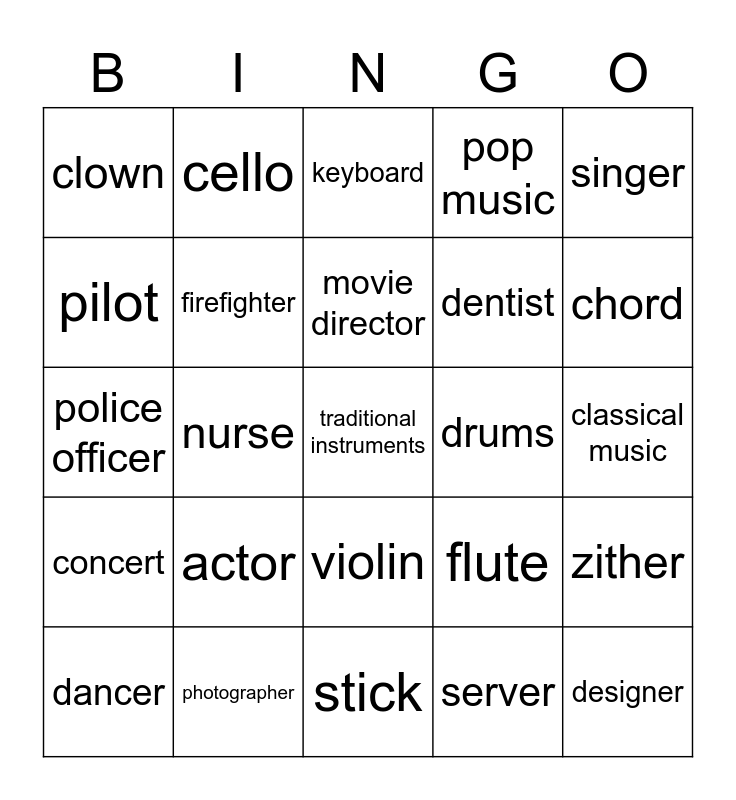 | B | I | N | G | O |
|---|---|---|---|---|
| clown | cello | keyboard | pop music | singer |
| pilot | firefighter | movie director | dentist | chord |
| police officer | nurse | traditional instruments | drums | classical music |
| concert | actor | violin | flute | zither |
| dancer | photographer | stick | server | designer |